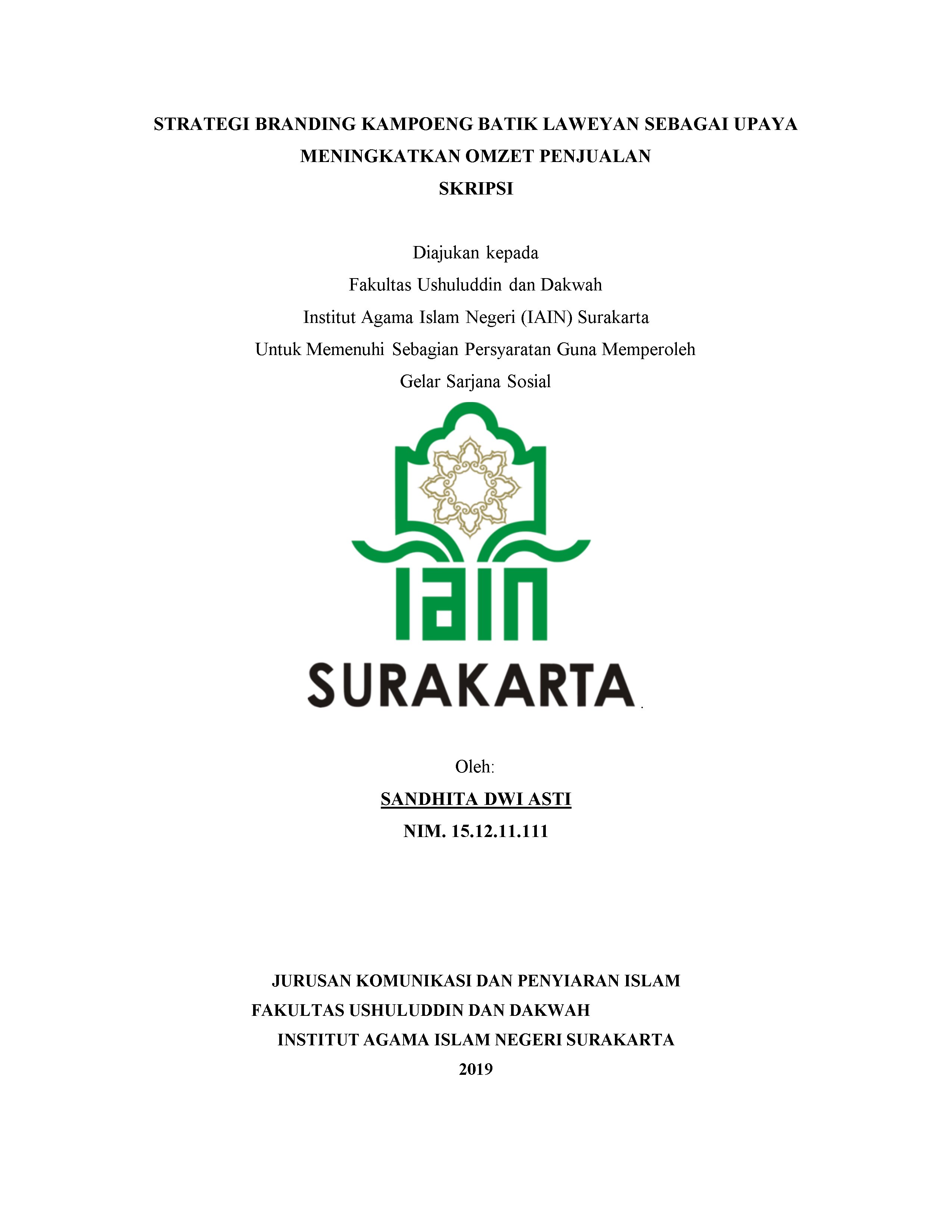 STRATEGI BRANDING KAMPOENG BATIK LAWEYAN SEBAGAI UPAYA MENINGKATKAN OMZET PENJUALAN
SKRIPSI

Diajukan kepada
Fakultas Ushuluddin dan Dakwah
Institut Agama Islam Negeri (IAIN) Surakarta
Untuk Memenuhi Sebagian Persyaratan Guna Memperoleh
Gelar Sarjana Sosial

IAIN
SURAKARTA

Oleh:
SANDHITA DWI ASTI
NIM. 15.12.11.111

JURUSAN KOMUNIKASI DAN PENYIARAN ISLAM
FAKULTAS USHULUDDIN DAN DAKWAH
INSTITUT AGAMA ISLAM NEGERI SURAKARTA
2019